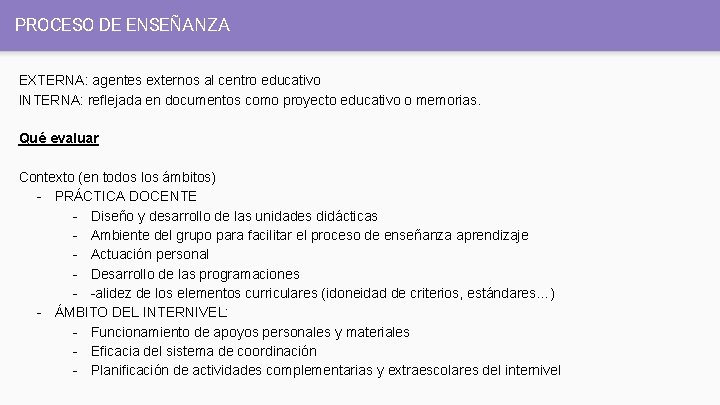 PROCESO DE ENSEÑANZA

EXTERNA: agentes externos al centro educativo
INTERNA: reflejada en documentos como proyecto educativo o memorias.

Qué evaluar

Contexto (en todos los ámbitos)
- PRÁCTICA DOCENTE
  - Diseño y desarrollo de las unidades didácticas
  - Ambiente del grupo para facilitar el proceso de enseñanza aprendizaje
  - Actuación personal
  - Desarrollo de las programaciones
  - -alidez de los elementos curriculares (idoneidad de criterios, estándares…)
- ÁMBITO DEL INTERNIVEL:
  - Funcionamiento de apoyos personales y materiales
  - Eficacia del sistema de coordinación
  - Planificación de actividades complementarias y extraescolares del internivel